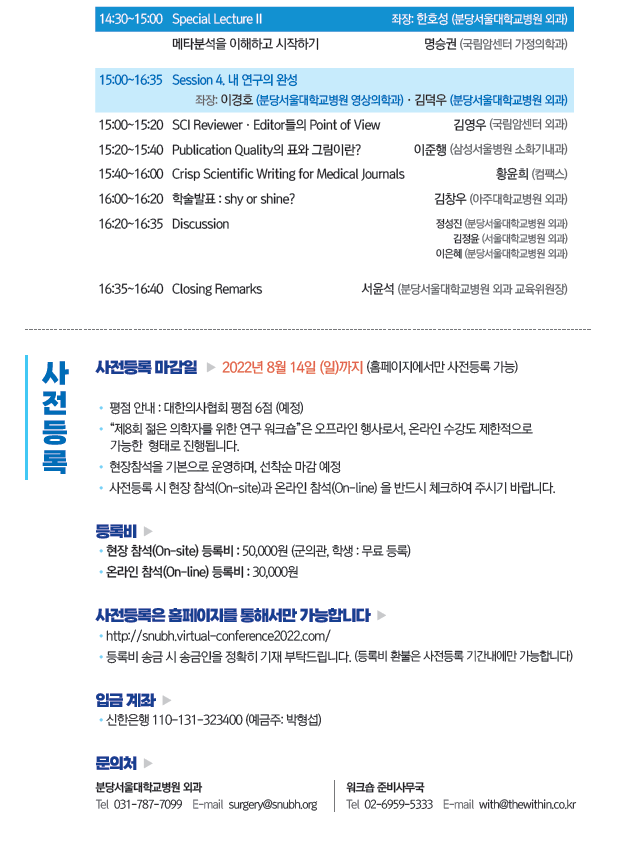 14:30~15:00 Special Lecture II 좌장: 한호성 (분당서울대학교병원 외과)

메타분석을 이해하고 시작하기 명승권 (국립암센터 가정의학과)

15:00~16:35 Session 4. 내 연구의 완성

좌장: 이경호 (분당서울대학교병원 영상의학과) · 김덕우 (분당서울대학교병원 외과)

15:00~15:20 SCI Reviewer · Editor들의 Point of View 김영우 (국립암센터 외과)

15:20~15:40 Publication Quality의 표와 그림이란? 이준행 (삼성서울병원 소화기내과)

15:40~16:00 Crisp Scientific Writing for Medical Journals 황윤희 (컴팩스)

16:00~16:20 학술발표 : shy or shine? 김창우 (아주대학교병원 외과)

16:20~16:35 Discussion 정성진 (분당서울대학교병원 외과) 김정윤 (서울대학교병원 외과) 이은혜 (분당서울대학교병원 외과)

16:35~16:40 Closing Remarks 서윤석 (분당서울대학교병원 외과 교육위원장)

사전등록

사전등록 마감일 ▶ 2022년 8월 14일 (일)까지 (홈페이지에서만 사전등록 가능)

• 평점 안내 : 대한의사협회 평점 6점 (예정)
• "제8회 젊은 의학자를 위한 연구 워크숍"은 오프라인 행사로서, 온라인 수강도 제한적으로 가능한 형태로 진행됩니다.
• 현장참석을 기본으로 운영하며, 선착순 마감 예정
• 사전등록 시 현장 참석(On-site)과 온라인 참석(On-line) 을 반드시 체크하여 주시기 바랍니다.

등록비 ▶
• 현장 참석(On-site) 등록비 : 50,000원 (군의관, 학생 : 무료 등록)
• 온라인 참석(On-line) 등록비 : 30,000원

사전등록은 홈페이지를 통해서만 가능합니다 ▶
• http://snubh.virtual-conference2022.com/
• 등록비 송금 시 송금인을 정확히 기재 부탁드립니다. (등록비 환불은 사전등록 기간내에만 가능합니다)

입금 계좌 ▶
• 신한은행 110-131-323400 (예금주: 박형섭)

문의처 ▶

분당서울대학교병원 외과
Tel 031-787-7099 E-mail surgery@snubh.org

워크숍 준비사무국
Tel 02-6959-5333 E-mail with@thewithin.co.kr